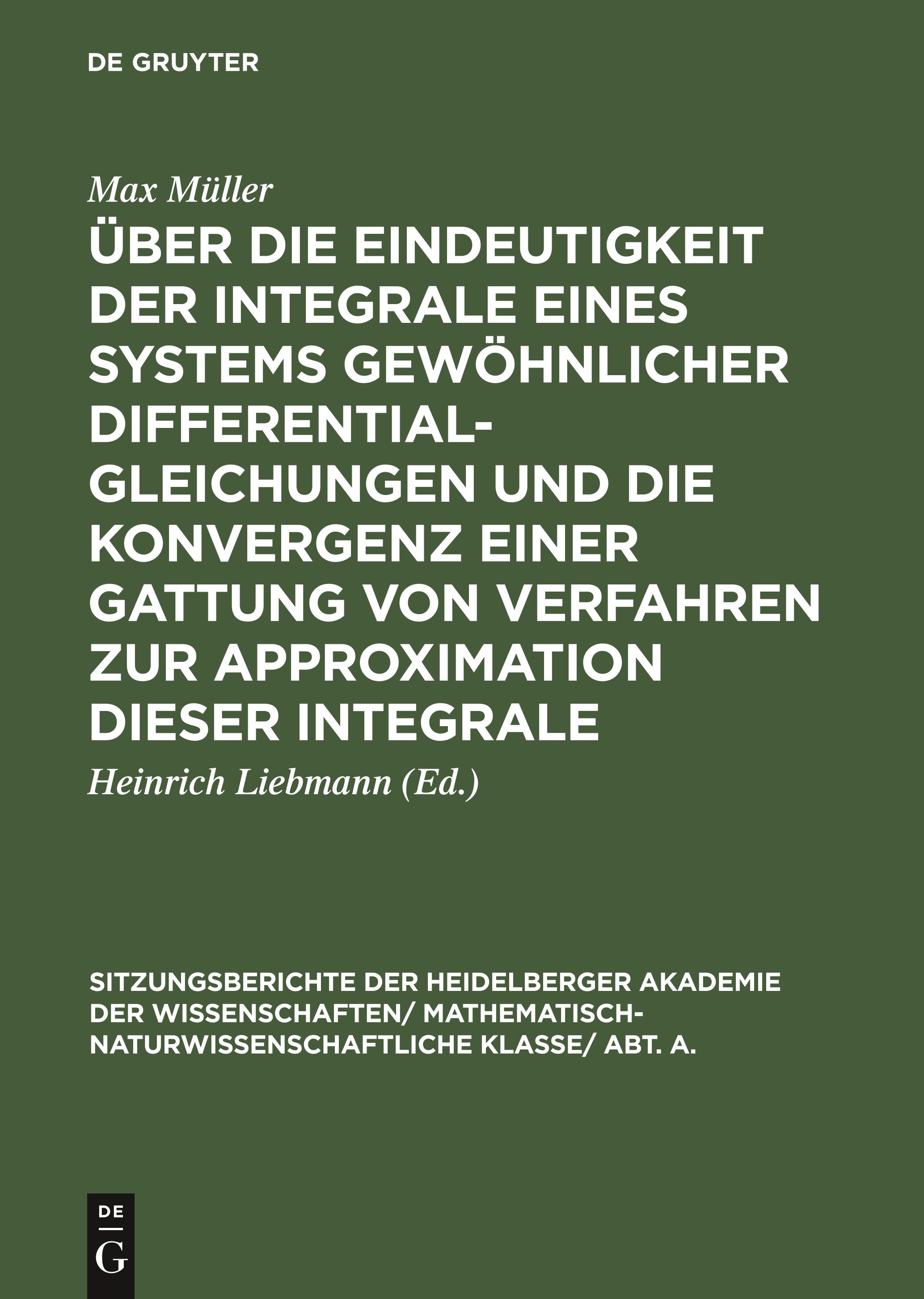 DE GRUYTER

Max Müller

ÜBER DIE EINDEUTIGKEIT DER INTEGRALE EINES SYSTEMS GEWÖHNLICHER DIFFERENTIALGLEICHUNGEN UND DIE KONVERGENZ EINER GATTUNG VON VERFAHREN ZUR APPROXIMATION DIESER INTEGRALE

Heinrich Liebmann (Ed.)

SITZUNGSBERICHTE DER HEIDELBERGER AKADEMIE DER WISSENSCHAFTEN/ MATHEMATISCH-NATURWISSENSCHAFTLICHE KLASSE/ ABT. A.

DE
G